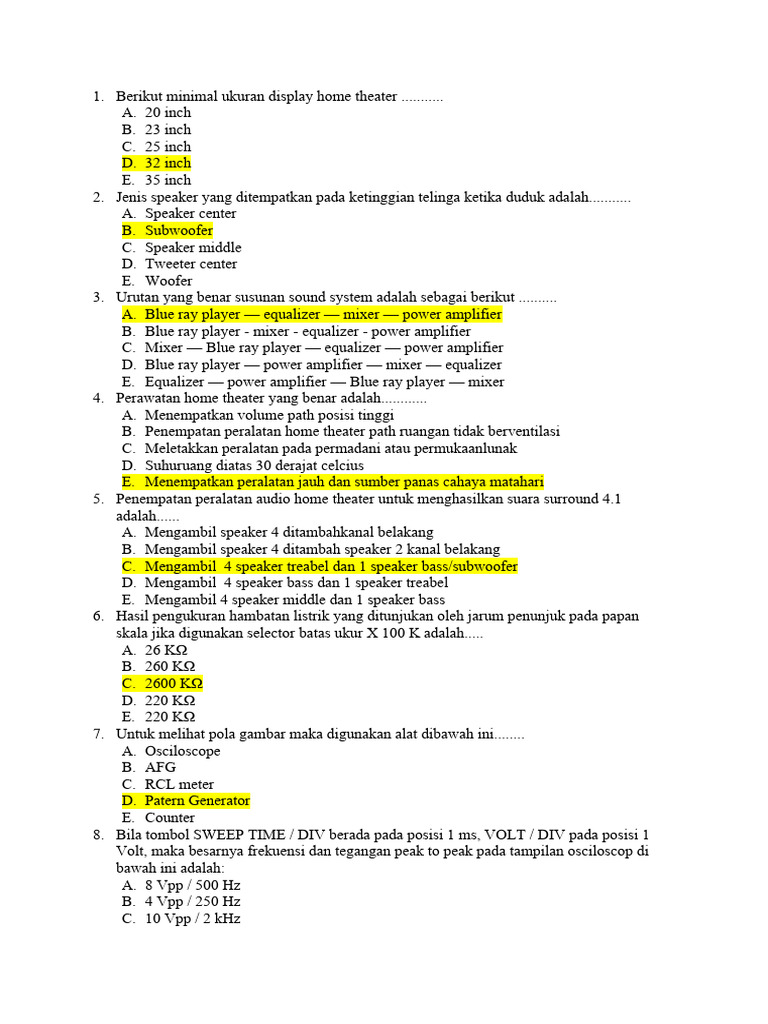 1. Berikut minimal ukuran display home theater ...........
A. 20 inch
B. 23 inch
C. 25 inch
D. 32 inch
E. 35 inch
2. Jenis speaker yang ditempatkan pada ketinggian telinga ketika duduk adalah...........
A. Speaker center
B. Subwoofer
C. Speaker middle
D. Tweeter center
E. Woofer
3. Urutan yang benar susunan sound system adalah sebagai berikut ..........
A. Blue ray player — equalizer — mixer — power amplifier
B. Blue ray player - mixer - equalizer - power amplifier
C. Mixer — Blue ray player — equalizer — power amplifier
D. Blue ray player — power amplifier — mixer — equalizer
E. Equalizer — power amplifier — Blue ray player — mixer
4. Perawatan home theater yang benar adalah............
A. Menempatkan volume path posisi tinggi
B. Penempatan peralatan home theater path ruangan tidak berventilasi
C. Meletakkan peralatan pada permadani atau permukaanlunak
D. Suhuruang diatas 30 derajat celcius
E. Menempatkan peralatan jauh dan sumber panas cahaya matahari
5. Penempatan peralatan audio home theater untuk menghasilkan suara surround 4.1 adalah......
A. Mengambil speaker 4 ditambahkanal belakang
B. Mengambil speaker 4 ditambah speaker 2 kanal belakang
C. Mengambil 4 speaker treabel dan 1 speaker bass/subwoofer
D. Mengambil 4 speaker bass dan 1 speaker treabel
E. Mengambil 4 speaker middle dan 1 speaker bass
6. Hasil pengukuran hambatan listrik yang ditunjukan oleh jarum penunjuk pada papan skala jika digunakan selector batas ukur X 100 K adalah.....
A. 26 KΩ
B. 260 KΩ
C. 2600 KΩ
D. 220 KΩ
E. 220 KΩ
7. Untuk melihat pola gambar maka digunakan alat dibawah ini........
A. Osciloscope
B. AFG
C. RCL meter
D. Patern Generator
E. Counter
8. Bila tombol SWEEP TIME / DIV berada pada posisi 1 ms, VOLT / DIV pada posisi 1 Volt, maka besarnya frekuensi dan tegangan peak to peak pada tampilan osciloscop di bawah ini adalah:
A. 8 Vpp / 500 Hz
B. 4 Vpp / 250 Hz
C. 10 Vpp / 2 kHz